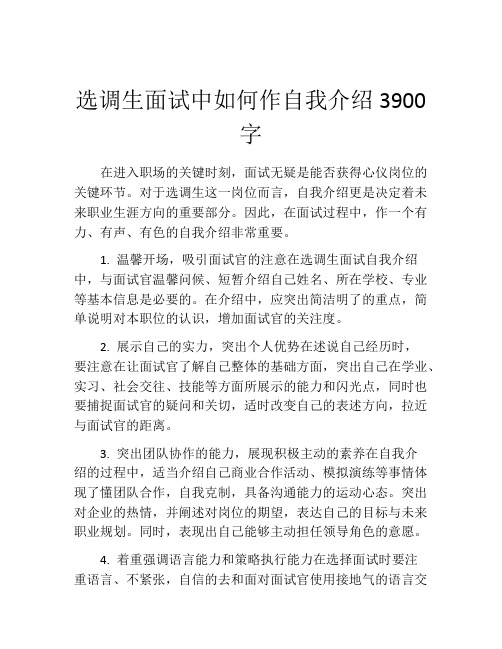 选调生面试中如何作自我介绍 3900 字

在进入职场的关键时刻，面试无疑是能否获得心仪岗位的关键环节。对于选调生这一岗位而言，自我介绍更是决定着未来职业生涯方向的重要部分。因此，在面试过程中，作一个有力、有声、有色的自我介绍非常重要。

1. 温馨开场，吸引面试官的注意在选调生面试自我介绍中，与面试官温馨问候、短暂介绍自己姓名、所在学校、专业等基本信息是必要的。在介绍中，应突出简洁明了的重点，简单说明对本职位的认识，增加面试官的关注度。

2. 展示自己的实力，突出个人优势在述说自己经历时，要注意在让面试官了解自己整体的基础方面，突出自己在学业、实习、社会交往、技能等方面所展示的能力和闪光点，同时也要捕捉面试官的疑问和关切，适时改变自己的表述方向，拉近与面试官的距离。

3. 突出团队协作的能力，展现积极主动的素养在自我介绍的过程中，适当介绍自己商业合作活动、模拟演练等事情体现了懂团队合作，自我克制，具备沟通能力的运动心态。突出对企业的热情，并阐述对岗位的期望，表达自己的目标与未来职业规划。同时，表现出自己能够主动担任领导角色的意愿。

4. 着重强调语言能力和策略执行能力在选择面试时要注重语言、不紧张，自信的去和面对面试官使用接地气的语言交